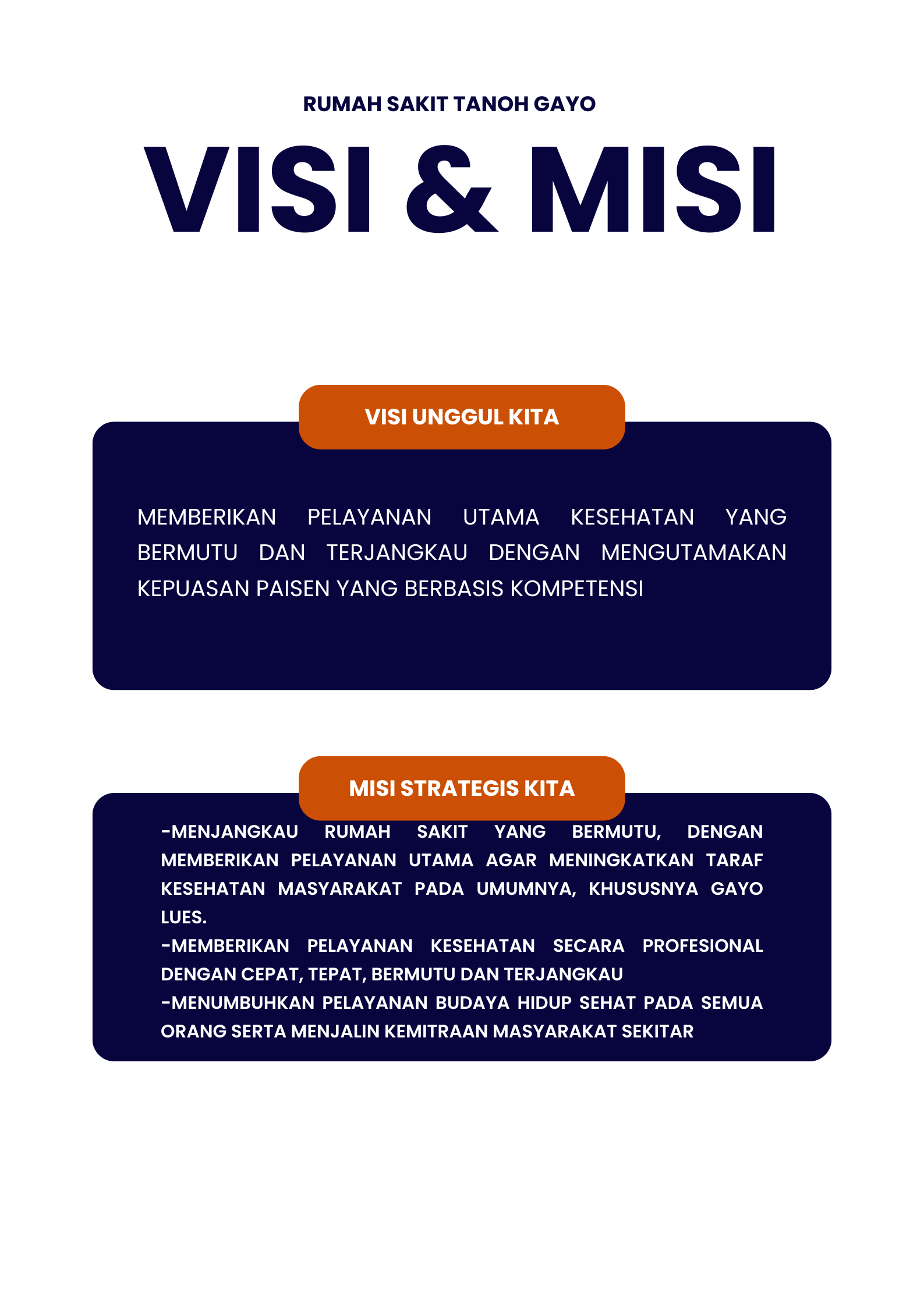 RUMAH SAKIT TANOH GAYO

VISI & MISI

VISI UNGGUL KITA

MEMBERIKAN PELAYANAN UTAMA KESEHATAN YANG BERMUTU DAN TERJANGKAU DENGAN MENGUTAMAKAN KEPUASAN PAISEN YANG BERBASIS KOMPETENSI

MISI STRATEGIS KITA

-MENJANGKAU RUMAH SAKIT YANG BERMUTU, DENGAN MEMBERIKAN PELAYANAN UTAMA AGAR MENINGKATKAN TARAF KESEHATAN MASYARAKAT PADA UMUMNYA, KHUSUSNYA GAYO LUES.
-MEMBERIKAN PELAYANAN KESEHATAN SECARA PROFESIONAL DENGAN CEPAT, TEPAT, BERMUTU DAN TERJANGKAU
-MENUMBUHKAN PELAYANAN BUDAYA HIDUP SEHAT PADA SEMUA ORANG SERTA MENJALIN KEMITRAAN MASYARAKAT SEKITAR